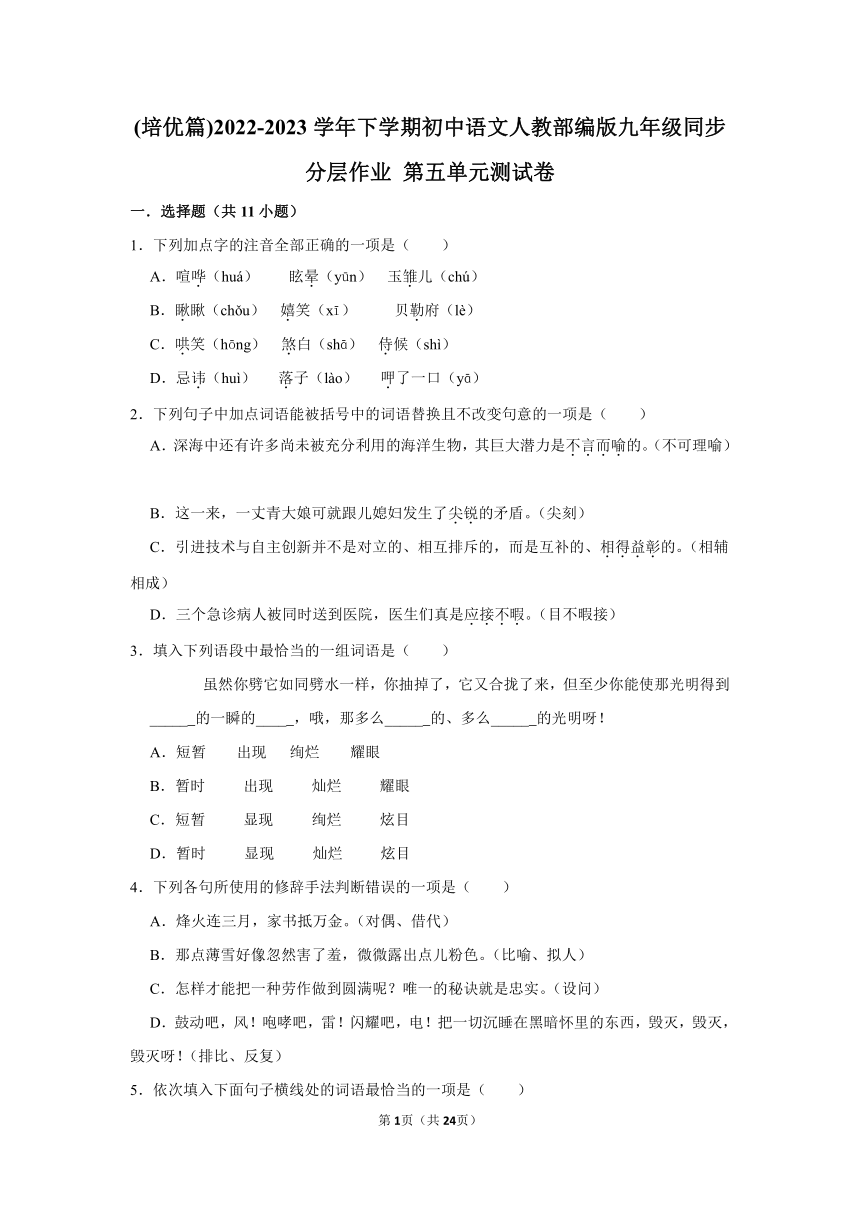 (培优篇)2022-2023 学年下学期初中语文人教部编版九年级同步分层作业 第五单元测试卷

一．选择题（共 11 小题）

1．下列加点字的注音全部正确的一项是（　　）

A．喧哗（huá）　　眩晕（yūn）　玉雏儿（chú）

B．瞅瞅（chǒu）　嬉笑（xī）　　贝勒府（lè）

C．哄笑（hōng）　煞白（shā）　侍候（shì）

D．忌讳（huì）　　落子（lào）　呷了一口（yā）

2．下列句子中加点词语能被括号中的词语替换且不改变句意的一项是（　　）

A．深海中还有许多尚未被充分利用的海洋生物，其巨大潜力是不言而喻的。（不可理喻）

B．这一来，一丈青大娘可就跟儿媳妇发生了尖锐的矛盾。（尖刻）

C．引进技术与自主创新并不是对立的、相互排斥的，而是互补的、相得益彰的。（相辅相成）

D．三个急诊病人被同时送到医院，医生们真是应接不暇。（目不暇接）

3．填入下列语段中最恰当的一组词语是（　　）

虽然你劈它如同劈水一样，你抽掉了，它又合拢了来，但至少你能使那光明得到______的一瞬的____，哦，那多么______的、多么______的光明呀！

A．短暂　　出现　　绚烂　　耀眼

B．暂时　　出现　　灿烂　　耀眼

C．短暂　　显现　　绚烂　　炫目

D．暂时　　显现　　灿烂　　炫目

4．下列各句所使用的修辞手法判断错误的一项是（　　）

A．烽火连三月，家书抵万金。（对偶、借代）

B．那点薄雪好像忽然害了羞，微微露出点儿粉色。（比喻、拟人）

C．怎样才能把一种劳作做到圆满呢？唯一的秘诀就是忠实。（设问）

D．鼓动吧，风！咆哮吧，雷！闪耀吧，电！把一切沉睡在黑暗怀里的东西，毁灭，毁灭，毁灭呀！（排比、反复）

5．依次填入下面句子横线处的词语最恰当的一项是（　　）

第 1页（共 24页）